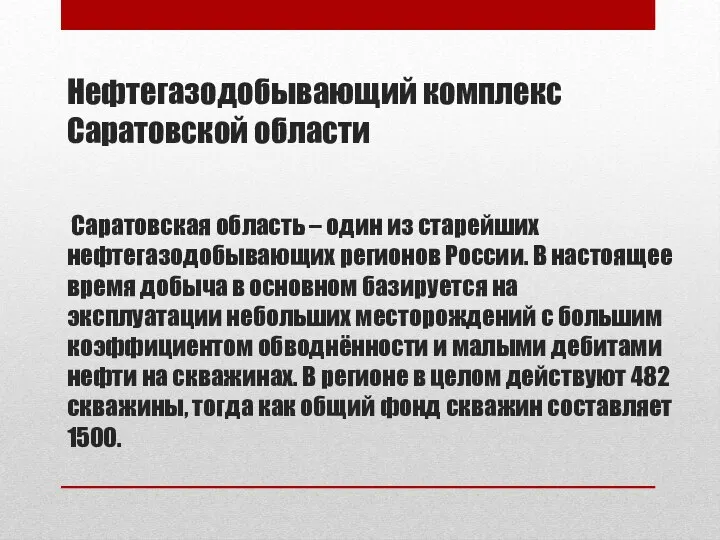 Нефтегазодобывающий комплекс Саратовской области

Саратовская область – один из старейших нефтегазодобывающих регионов России. В настоящее время добыча в основном базируется на эксплуатации небольших месторождений с большим коэффициентом обводнённости и малыми дебитами нефти на скважинах. В регионе в целом действуют 482 скважины, тогда как общий фонд скважин составляет 1500.